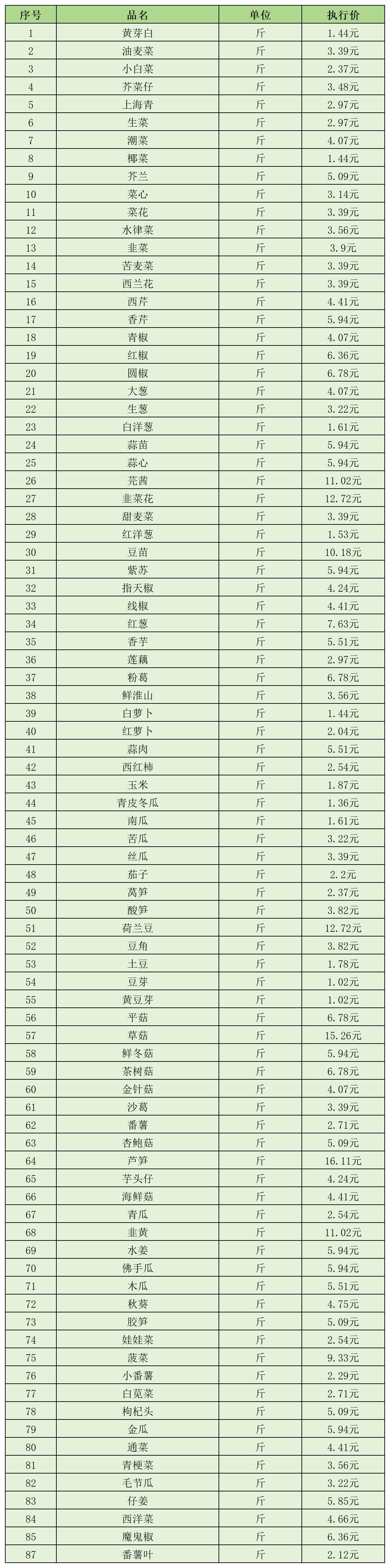 | 序号 | 品名 | 单位 | 执行价 |
|---|---|---|---|
| 1 | 黄芽白 | 斤 | 1.44元 |
| 2 | 油麦菜 | 斤 | 3.39元 |
| 3 | 小白菜 | 斤 | 2.37元 |
| 4 | 芥菜仔 | 斤 | 3.48元 |
| 5 | 上海青 | 斤 | 2.97元 |
| 6 | 生菜 | 斤 | 2.97元 |
| 7 | 潮菜 | 斤 | 4.07元 |
| 8 | 椰菜 | 斤 | 1.44元 |
| 9 | 芥兰 | 斤 | 5.09元 |
| 10 | 菜心 | 斤 | 3.14元 |
| 11 | 菜花 | 斤 | 3.39元 |
| 12 | 水律菜 | 斤 | 3.56元 |
| 13 | 韭菜 | 斤 | 3.9元 |
| 14 | 苦麦菜 | 斤 | 3.39元 |
| 15 | 西兰花 | 斤 | 3.39元 |
| 16 | 西芹 | 斤 | 4.41元 |
| 17 | 香芹 | 斤 | 5.94元 |
| 18 | 青椒 | 斤 | 4.07元 |
| 19 | 红椒 | 斤 | 6.36元 |
| 20 | 圆椒 | 斤 | 6.78元 |
| 21 | 大葱 | 斤 | 4.07元 |
| 22 | 生葱 | 斤 | 3.22元 |
| 23 | 白洋葱 | 斤 | 1.61元 |
| 24 | 蒜苗 | 斤 | 5.94元 |
| 25 | 蒜心 | 斤 | 5.94元 |
| 26 | 芫茜 | 斤 | 11.02元 |
| 27 | 韭菜花 | 斤 | 12.72元 |
| 28 | 甜麦菜 | 斤 | 3.39元 |
| 29 | 红洋葱 | 斤 | 1.53元 |
| 30 | 豆苗 | 斤 | 10.18元 |
| 31 | 紫苏 | 斤 | 5.94元 |
| 32 | 指天椒 | 斤 | 4.24元 |
| 33 | 线椒 | 斤 | 4.41元 |
| 34 | 红葱 | 斤 | 7.63元 |
| 35 | 香芋 | 斤 | 5.51元 |
| 36 | 莲藕 | 斤 | 2.97元 |
| 37 | 粉葛 | 斤 | 6.78元 |
| 38 | 鲜淮山 | 斤 | 3.56元 |
| 39 | 白萝卜 | 斤 | 1.44元 |
| 40 | 红萝卜 | 斤 | 2.04元 |
| 41 | 蒜肉 | 斤 | 5.51元 |
| 42 | 西红柿 | 斤 | 2.54元 |
| 43 | 玉米 | 斤 | 1.87元 |
| 44 | 青皮冬瓜 | 斤 | 1.36元 |
| 45 | 南瓜 | 斤 | 1.61元 |
| 46 | 苦瓜 | 斤 | 3.22元 |
| 47 | 丝瓜 | 斤 | 3.39元 |
| 48 | 茄子 | 斤 | 2.2元 |
| 49 | 莴笋 | 斤 | 2.37元 |
| 50 | 酸笋 | 斤 | 3.82元 |
| 51 | 荷兰豆 | 斤 | 12.72元 |
| 52 | 豆角 | 斤 | 3.82元 |
| 53 | 土豆 | 斤 | 1.78元 |
| 54 | 豆芽 | 斤 | 1.02元 |
| 55 | 黄豆芽 | 斤 | 1.02元 |
| 56 | 平菇 | 斤 | 6.78元 |
| 57 | 草菇 | 斤 | 15.26元 |
| 58 | 鲜冬菇 | 斤 | 5.94元 |
| 59 | 茶树菇 | 斤 | 6.78元 |
| 60 | 金针菇 | 斤 | 4.07元 |
| 61 | 沙葛 | 斤 | 3.39元 |
| 62 | 番薯 | 斤 | 2.71元 |
| 63 | 杏鲍菇 | 斤 | 5.09元 |
| 64 | 芦笋 | 斤 | 16.11元 |
| 65 | 芋头仔 | 斤 | 4.24元 |
| 66 | 海鲜菇 | 斤 | 4.41元 |
| 67 | 青瓜 | 斤 | 2.54元 |
| 68 | 韭黄 | 斤 | 11.02元 |
| 69 | 水姜 | 斤 | 5.94元 |
| 70 | 佛手瓜 | 斤 | 5.94元 |
| 71 | 木瓜 | 斤 | 5.51元 |
| 72 | 秋葵 | 斤 | 4.75元 |
| 73 | 胶笋 | 斤 | 5.09元 |
| 74 | 娃娃菜 | 斤 | 2.54元 |
| 75 | 菠菜 | 斤 | 9.33元 |
| 76 | 小番薯 | 斤 | 2.29元 |
| 77 | 白苋菜 | 斤 | 2.71元 |
| 78 | 枸杞头 | 斤 | 5.09元 |
| 79 | 金瓜 | 斤 | 5.94元 |
| 80 | 通菜 | 斤 | 4.41元 |
| 81 | 青梗菜 | 斤 | 3.56元 |
| 82 | 毛节瓜 | 斤 | 3.22元 |
| 83 | 仔姜 | 斤 | 5.85元 |
| 84 | 西洋菜 | 斤 | 4.66元 |
| 85 | 魔鬼椒 | 斤 | 6.36元 |
| 87 | 番薯叶 | 斤 | 2.12元 |